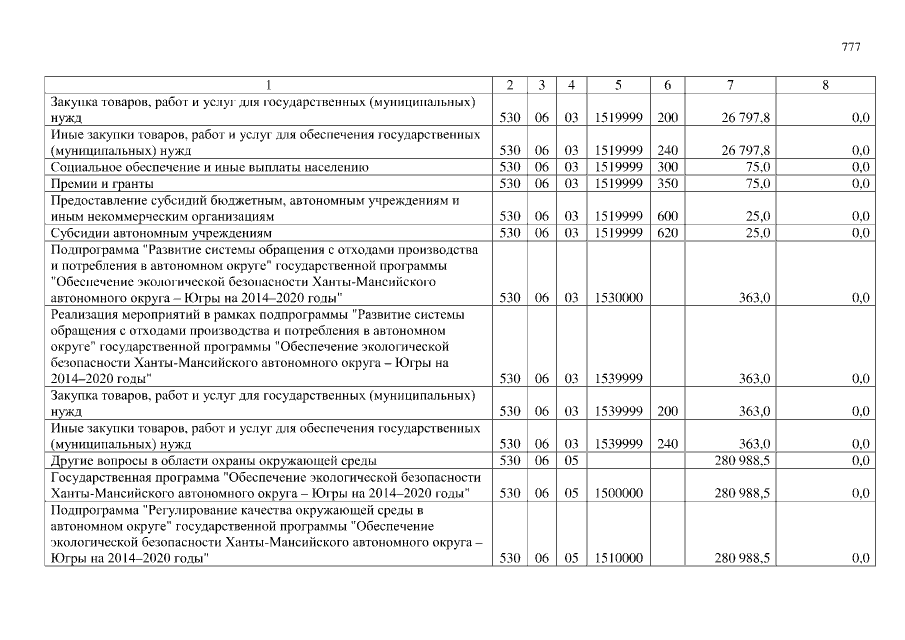 777

| 1 | 2 | 3 | 4 | 5 | 6 | 7 | 8 |
|---|---|---|---|---|---|---|---|
| Закупка товаров, работ и услуг для государственных (муниципальных) нужд | 530 | 06 | 03 | 1519999 | 200 | 26 797,8 | 0,0 |
| Иные закупки товаров, работ и услуг для обеспечения государственных (муниципальных) нужд | 530 | 06 | 03 | 1519999 | 240 | 26 797,8 | 0,0 |
| Социальное обеспечение и иные выплаты населению | 530 | 06 | 03 | 1519999 | 300 | 75,0 | 0,0 |
| Премии и гранты | 530 | 06 | 03 | 1519999 | 350 | 75,0 | 0,0 |
| Предоставление субсидий бюджетным, автономным учреждениям и иным некоммерческим организациям | 530 | 06 | 03 | 1519999 | 600 | 25,0 | 0,0 |
| Субсидии автономным учреждениям | 530 | 06 | 03 | 1519999 | 620 | 25,0 | 0,0 |
| Подпрограмма "Развитие системы обращения с отходами производства и потребления в автономном округе" государственной программы "Обеспечение экологической безопасности Ханты-Мансийского автономного округа – Югры на 2014–2020 годы" | 530 | 06 | 03 | 1530000 |  | 363,0 | 0,0 |
| Реализация мероприятий в рамках подпрограммы "Развитие системы обращения с отходами производства и потребления в автономном округе" государственной программы "Обеспечение экологической безопасности Ханты-Мансийского автономного округа – Югры на 2014–2020 годы" | 530 | 06 | 03 | 1539999 |  | 363,0 | 0,0 |
| Закупка товаров, работ и услуг для государственных (муниципальных) нужд | 530 | 06 | 03 | 1539999 | 200 | 363,0 | 0,0 |
| Иные закупки товаров, работ и услуг для обеспечения государственных (муниципальных) нужд | 530 | 06 | 03 | 1539999 | 240 | 363,0 | 0,0 |
| Другие вопросы в области охраны окружающей среды | 530 | 06 | 05 |  |  | 280 988,5 | 0,0 |
| Государственная программа "Обеспечение экологической безопасности Ханты-Мансийского автономного округа – Югры на 2014–2020 годы" | 530 | 06 | 05 | 1500000 |  | 280 988,5 | 0,0 |
| Подпрограмма "Регулирование качества окружающей среды в автономном округе" государственной программы "Обеспечение экологической безопасности Ханты-Мансийского автономного округа – Югры на 2014–2020 годы" | 530 | 06 | 05 | 1510000 |  | 280 988,5 | 0,0 |